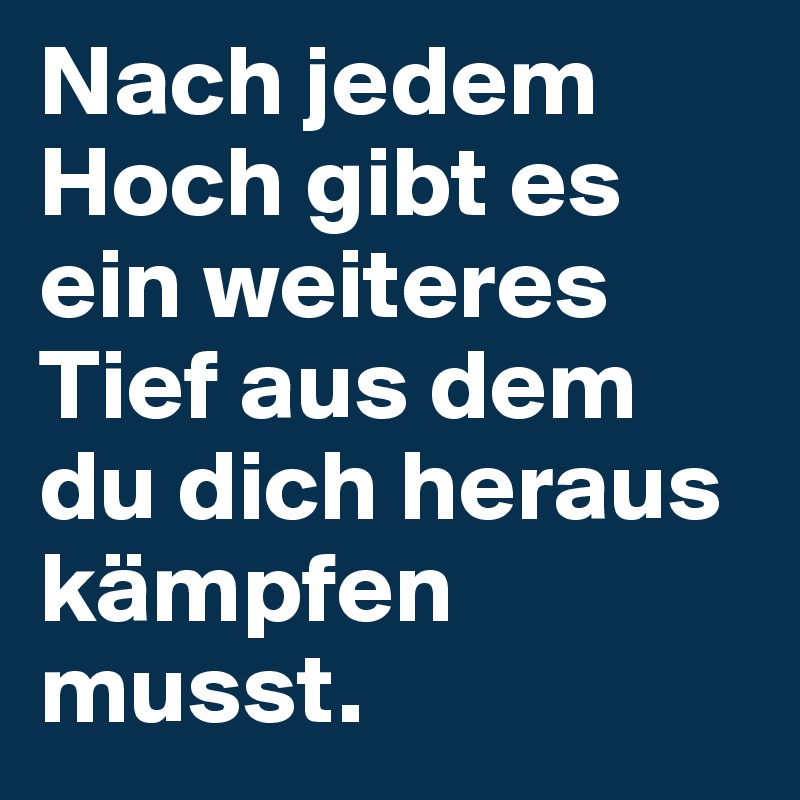 Nach jedem Hoch gibt es ein weiteres Tief aus dem du dich heraus kämpfen musst.